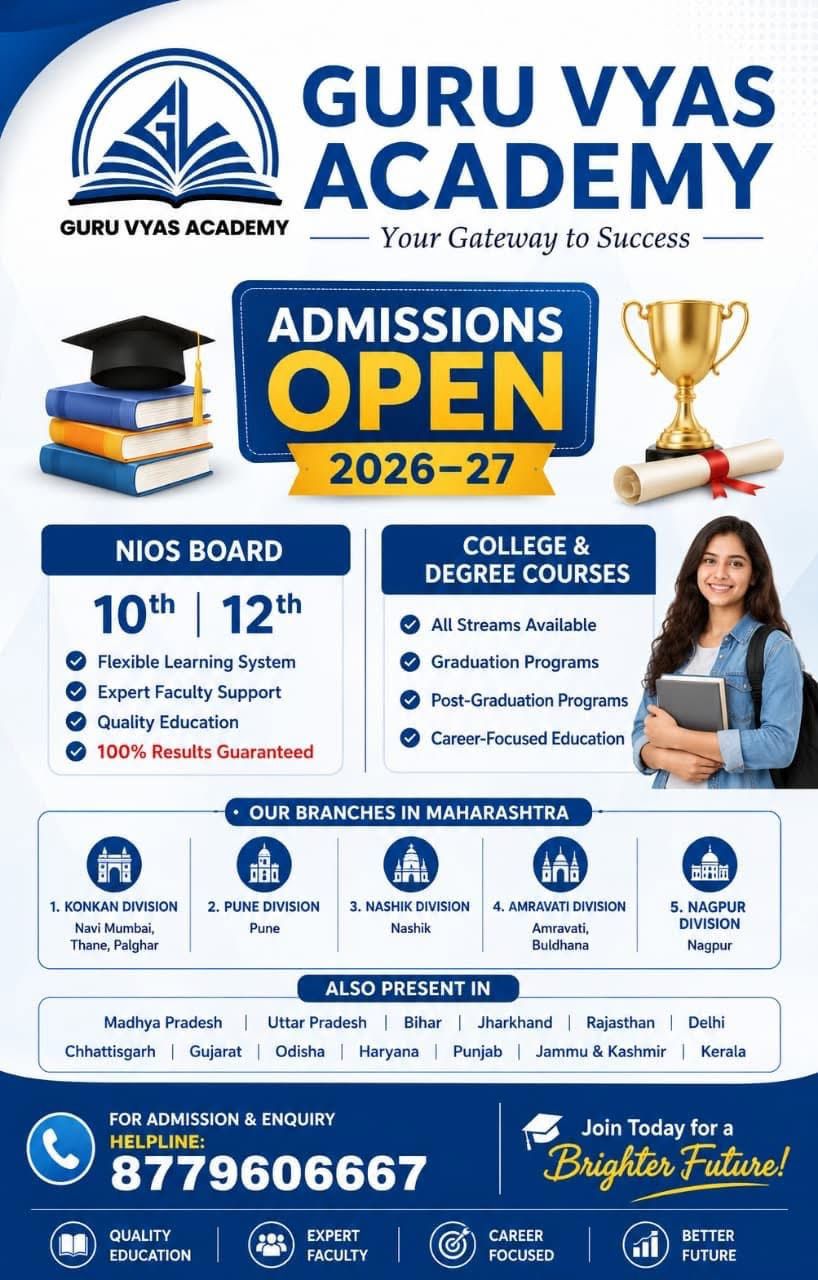 GV
GURU VYAS ACADEMY

GURU VYAS ACADEMY

Your Gateway to Success

ADMISSIONS OPEN 2026–27

NIOS BOARD

10th | 12th

Flexible Learning System
Expert Faculty Support
Quality Education
100% Results Guaranteed

COLLEGE & DEGREE COURSES

All Streams Available
Graduation Programs
Post-Graduation Programs
Career-Focused Education

OUR BRANCHES IN MAHARASHTRA

1. KONKAN DIVISION
Navi Mumbai, Thane, Palghar

2. PUNE DIVISION
Pune

3. NASHIK DIVISION
Nashik

4. AMRAVATI DIVISION
Amravati, Buldhana

5. NAGPUR DIVISION
Nagpur

ALSO PRESENT IN

Madhya Pradesh | Uttar Pradesh | Bihar | Jharkhand | Rajasthan | Delhi
Chhattisgarh | Gujarat | Odisha | Haryana | Punjab | Jammu & Kashmir | Kerala

FOR ADMISSION & ENQUIRY
HELPLINE:
8779606667

Join Today for a Brighter Future!

QUALITY EDUCATION | EXPERT FACULTY | CAREER FOCUSED | BETTER FUTURE